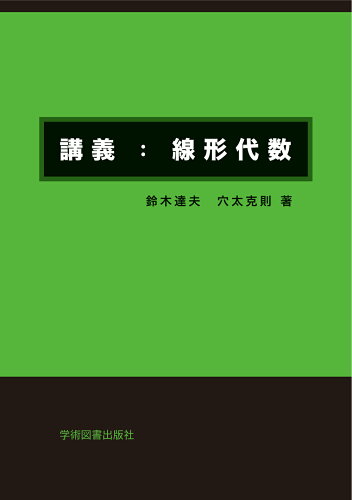 講義 : 線形代数

鈴木達夫　穴太克則 著

学術図書出版社